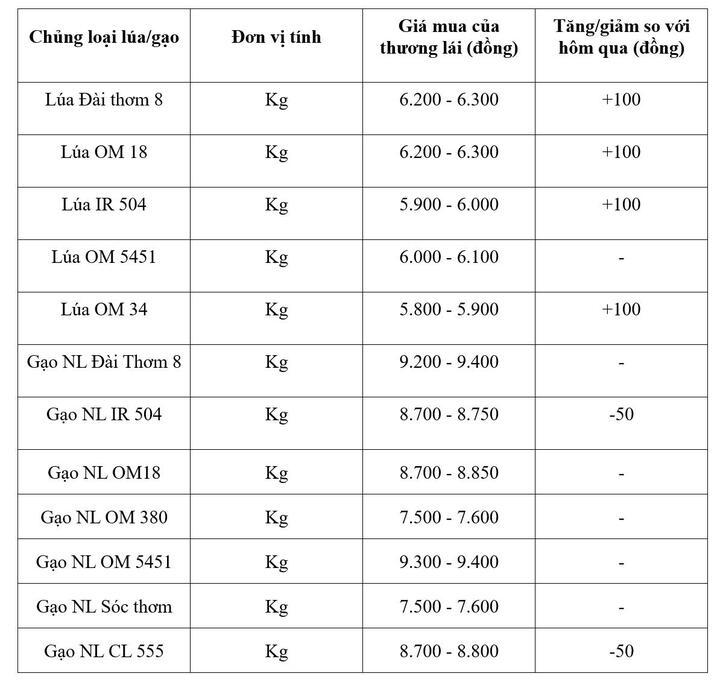 | Chủng loại lúa/gạo | Đơn vị tính | Giá mua của thương lái (đồng) | Tăng/giảm so với hôm qua (đồng) |
|---|---|---|---|
| Lúa Đài thơm 8 | Kg | 6.200 - 6.300 | +100 |
| Lúa OM 18 | Kg | 6.200 - 6.300 | +100 |
| Lúa IR 504 | Kg | 5.900 - 6.000 | +100 |
| Lúa OM 5451 | Kg | 6.000 - 6.100 | - |
| Lúa OM 34 | Kg | 5.800 - 5.900 | +100 |
| Gạo NL Đài Thơm 8 | Kg | 9.200 - 9.400 | - |
| Gạo NL IR 504 | Kg | 8.700 - 8.750 | -50 |
| Gạo NL OM18 | Kg | 8.700 - 8.850 | - |
| Gạo NL OM 380 | Kg | 7.500 - 7.600 | - |
| Gạo NL OM 5451 | Kg | 9.300 - 9.400 | - |
| Gạo NL Sóc thơm | Kg | 7.500 - 7.600 | - |
| Gạo NL CL 555 | Kg | 8.700 - 8.800 | -50 |